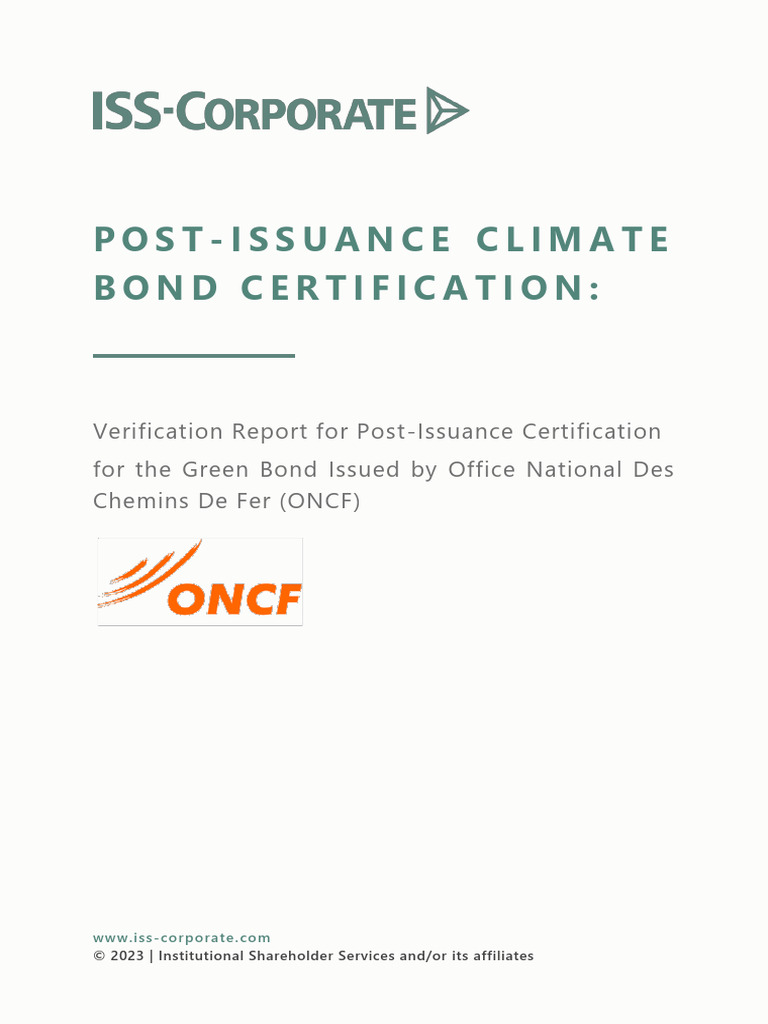 ISS-CORPORATE

POST-ISSUANCE CLIMATE BOND CERTIFICATION:

Verification Report for Post-Issuance Certification for the Green Bond Issued by Office National Des Chemins De Fer (ONCF)

ONCF

www.iss-corporate.com
© 2023 | Institutional Shareholder Services and/or its affiliates